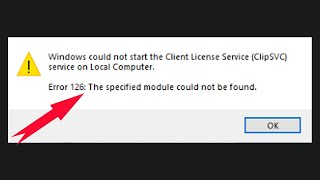 Windows could not start the Client License Service (ClipSVC) service on Local Computer.

Error 126: The specified module could not be found.

OK